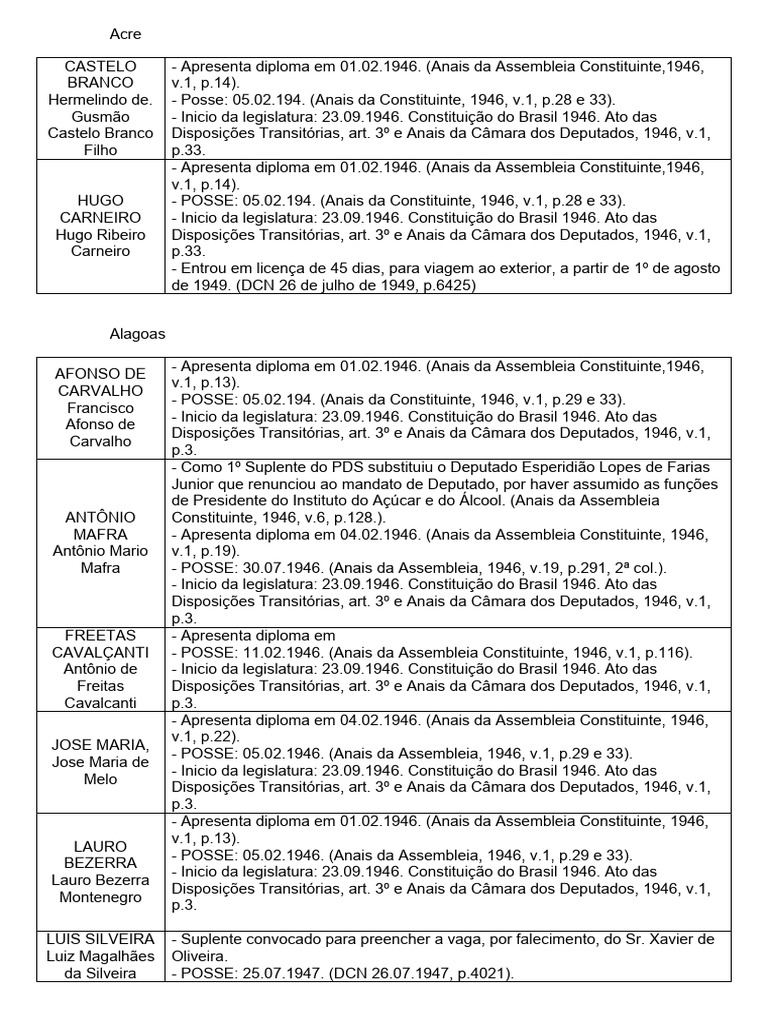 Acre

| | |
|---|---|
| CASTELO BRANCO Hermelindo de. Gusmão Castelo Branco Filho | - Apresenta diploma em 01.02.1946. (Anais da Assembleia Constituinte,1946, v.1, p.14). - Posse: 05.02.194. (Anais da Constituinte, 1946, v.1, p.28 e 33). - Inicio da legislatura: 23.09.1946. Constituição do Brasil 1946. Ato das Disposições Transitórias, art. 3º e Anais da Câmara dos Deputados, 1946, v.1, p.33. |
| HUGO CARNEIRO Hugo Ribeiro Carneiro | - Apresenta diploma em 01.02.1946. (Anais da Assembleia Constituinte,1946, v.1, p.14). - POSSE: 05.02.194. (Anais da Constituinte, 1946, v.1, p.28 e 33). - Inicio da legislatura: 23.09.1946. Constituição do Brasil 1946. Ato das Disposições Transitórias, art. 3º e Anais da Câmara dos Deputados, 1946, v.1, p.33. - Entrou em licença de 45 dias, para viagem ao exterior, a partir de 1º de agosto de 1949. (DCN 26 de julho de 1949, p.6425) |

Alagoas

| | |
|---|---|
| AFONSO DE CARVALHO Francisco Afonso de Carvalho | - Apresenta diploma em 01.02.1946. (Anais da Assembleia Constituinte,1946, v.1, p.13). - POSSE: 05.02.194. (Anais da Constituinte, 1946, v.1, p.29 e 33). - Inicio da legislatura: 23.09.1946. Constituição do Brasil 1946. Ato das Disposições Transitórias, art. 3º e Anais da Câmara dos Deputados, 1946, v.1, p.3. |
| ANTÔNIO MAFRA Antônio Mario Mafra | - Como 1º Suplente do PDS substituiu o Deputado Esperidião Lopes de Farias Junior que renunciou ao mandato de Deputado, por haver assumido as funções de Presidente do Instituto do Açúcar e do Álcool. (Anais da Assembleia Constituinte, 1946, v.6, p.128.). - Apresenta diploma em 04.02.1946. (Anais da Assembleia Constituinte, 1946, v.1, p.19). - POSSE: 30.07.1946. (Anais da Assembleia, 1946, v.19, p.291, 2ª col.). - Inicio da legislatura: 23.09.1946. Constituição do Brasil 1946. Ato das Disposições Transitórias, art. 3º e Anais da Câmara dos Deputados, 1946, v.1, p.3. |
| FREETAS CAVALÇANTI Antônio de Freitas Cavalcanti | - Apresenta diploma em - POSSE: 11.02.1946. (Anais da Assembleia Constituinte, 1946, v.1, p.116). - Inicio da legislatura: 23.09.1946. Constituição do Brasil 1946. Ato das Disposições Transitórias, art. 3º e Anais da Câmara dos Deputados, 1946, v.1, p.3. |
| JOSE MARIA, Jose Maria de Melo | - Apresenta diploma em 04.02.1946. (Anais da Assembleia Constituinte, 1946, v.1, p.22). - POSSE: 05.02.1946. (Anais da Assembleia, 1946, v.1, p.29 e 33). - Inicio da legislatura: 23.09.1946. Constituição do Brasil 1946. Ato das Disposições Transitórias, art. 3º e Anais da Câmara dos Deputados, 1946, v.1, p.3. |
| LAURO BEZERRA Lauro Bezerra Montenegro | - Apresenta diploma em 01.02.1946. (Anais da Assembleia Constituinte, 1946, v.1, p.13). - POSSE: 05.02.1946. (Anais da Assembleia, 1946, v.1, p.29 e 33). - Inicio da legislatura: 23.09.1946. Constituição do Brasil 1946. Ato das Disposições Transitórias, art. 3º e Anais da Câmara dos Deputados, 1946, v.1, p.3. |
| LUIS SILVEIRA Luiz Magalhães da Silveira | - Suplente convocado para preencher a vaga, por falecimento, do Sr. Xavier de Oliveira. - POSSE: 25.07.1947. (DCN 26.07.1947, p.4021). |